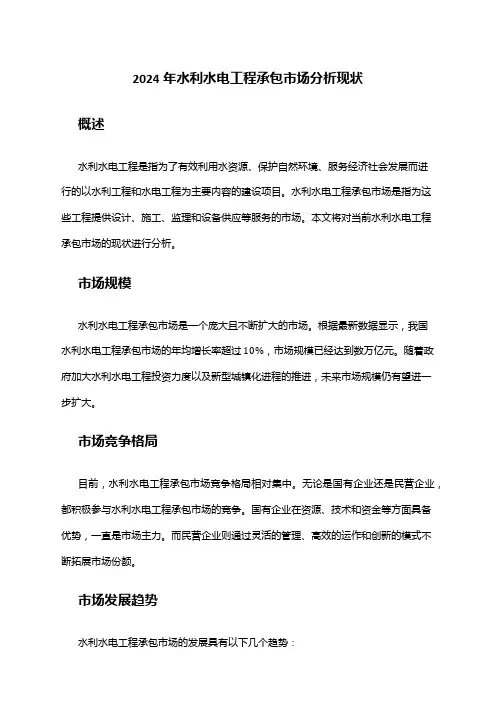 2024 年水利水电工程承包市场分析现状

概述

水利水电工程是指为了有效利用水资源、保护自然环境、服务经济社会发展而进行的以水利工程和水电工程为主要内容的建设项目。水利水电工程承包市场是指为这些工程提供设计、施工、监理和设备供应等服务的市场。本文将对当前水利水电工程承包市场的现状进行分析。

市场规模

水利水电工程承包市场是一个庞大且不断扩大的市场。根据最新数据显示，我国水利水电工程承包市场的年均增长率超过 10%，市场规模已经达到数万亿元。随着政府加大水利水电工程投资力度以及新型城镇化进程的推进，未来市场规模仍有望进一步扩大。

市场竞争格局

目前，水利水电工程承包市场竞争格局相对集中。无论是国有企业还是民营企业，都积极参与水利水电工程承包市场的竞争。国有企业在资源、技术和资金等方面具备优势，一直是市场主力。而民营企业则通过灵活的管理、高效的运作和创新的模式不断拓展市场份额。

市场发展趋势

水利水电工程承包市场的发展具有以下几个趋势：